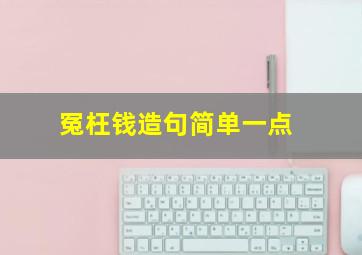 冤枉钱造句简单一点